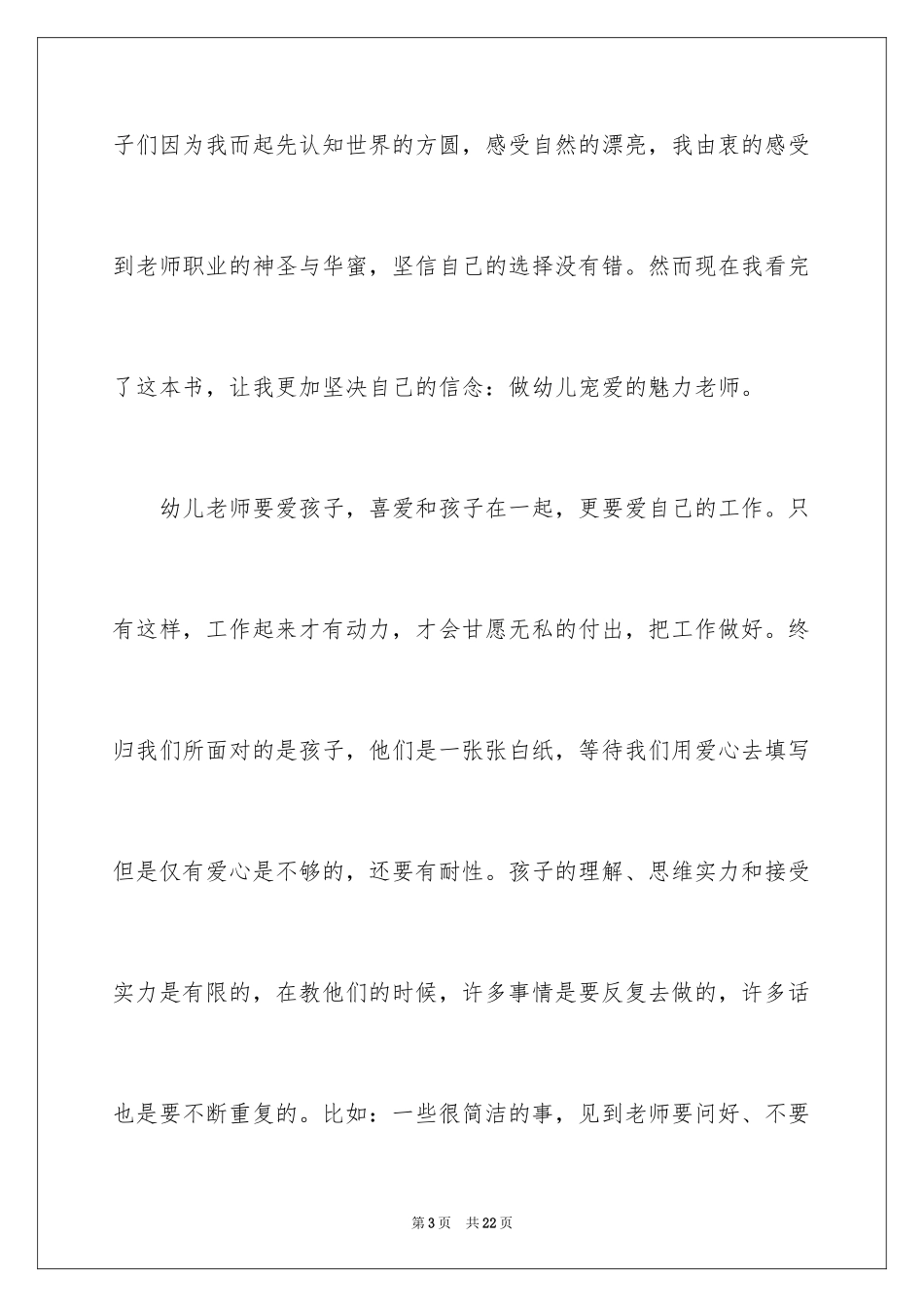 子们因为我而起先认知世界的方圆，感受自然的漂亮，我由衷的感受到老师职业的神圣与华蜜，坚信自己的选择没有错。然而现在我看完了这本书，让我更加坚决自己的信念：做幼儿宠爱的魅力老师。

幼儿老师要爱孩子，喜爱和孩子在一起，更要爱自己的工作。只有这样，工作起来才有动力，才会甘愿无私的付出，把工作做好。终归我们所面对的是孩子，他们是一张张白纸，等待我们用爱心去填写但是仅有爱心是不够的，还要有耐性。孩子的理解、思维实力和接受实力是有限的，在教他们的时候，许多事情是要反复去做的，许多话也是要不断重复的。比如：一些很简洁的事，见到老师要问好、不要

第3页 共22页